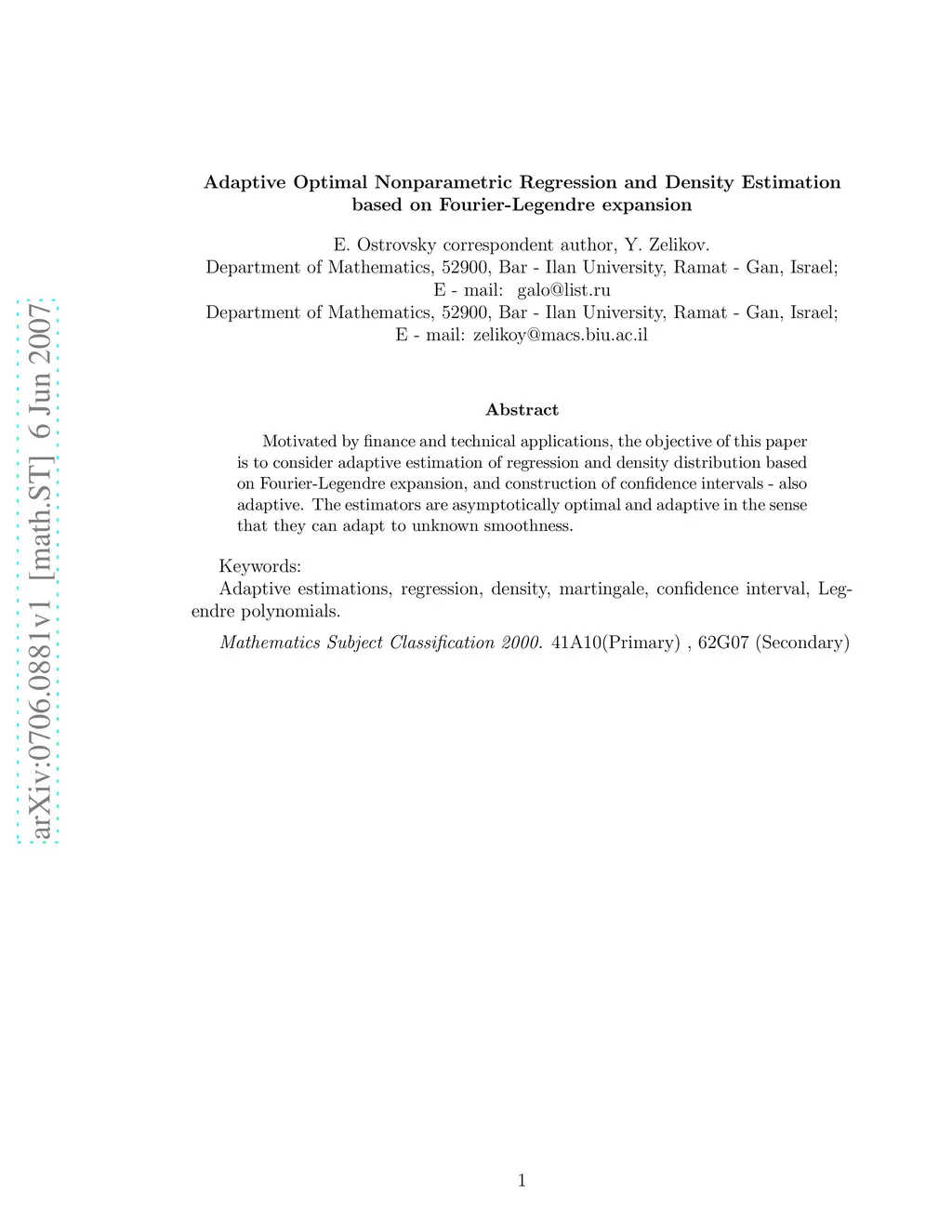 arXiv:0706.0881v1 [math.ST] 6 Jun 2007

Adaptive Optimal Nonparametric Regression and Density Estimation based on Fourier-Legendre expansion

E. Ostrovsky correspondent author, Y. Zelikov.
Department of Mathematics, 52900, Bar - Ilan University, Ramat - Gan, Israel;
E - mail: galo@list.ru
Department of Mathematics, 52900, Bar - Ilan University, Ramat - Gan, Israel;
E - mail: zelikoy@macs.biu.ac.il

Abstract

Motivated by finance and technical applications, the objective of this paper is to consider adaptive estimation of regression and density distribution based on Fourier-Legendre expansion, and construction of confidence intervals - also adaptive. The estimators are asymptotically optimal and adaptive in the sense that they can adapt to unknown smoothness.

Keywords:
Adaptive estimations, regression, density, martingale, confidence interval, Legendre polynomials.

Mathematics Subject Classification 2000. 41A10(Primary) , 62G07 (Secondary)

1